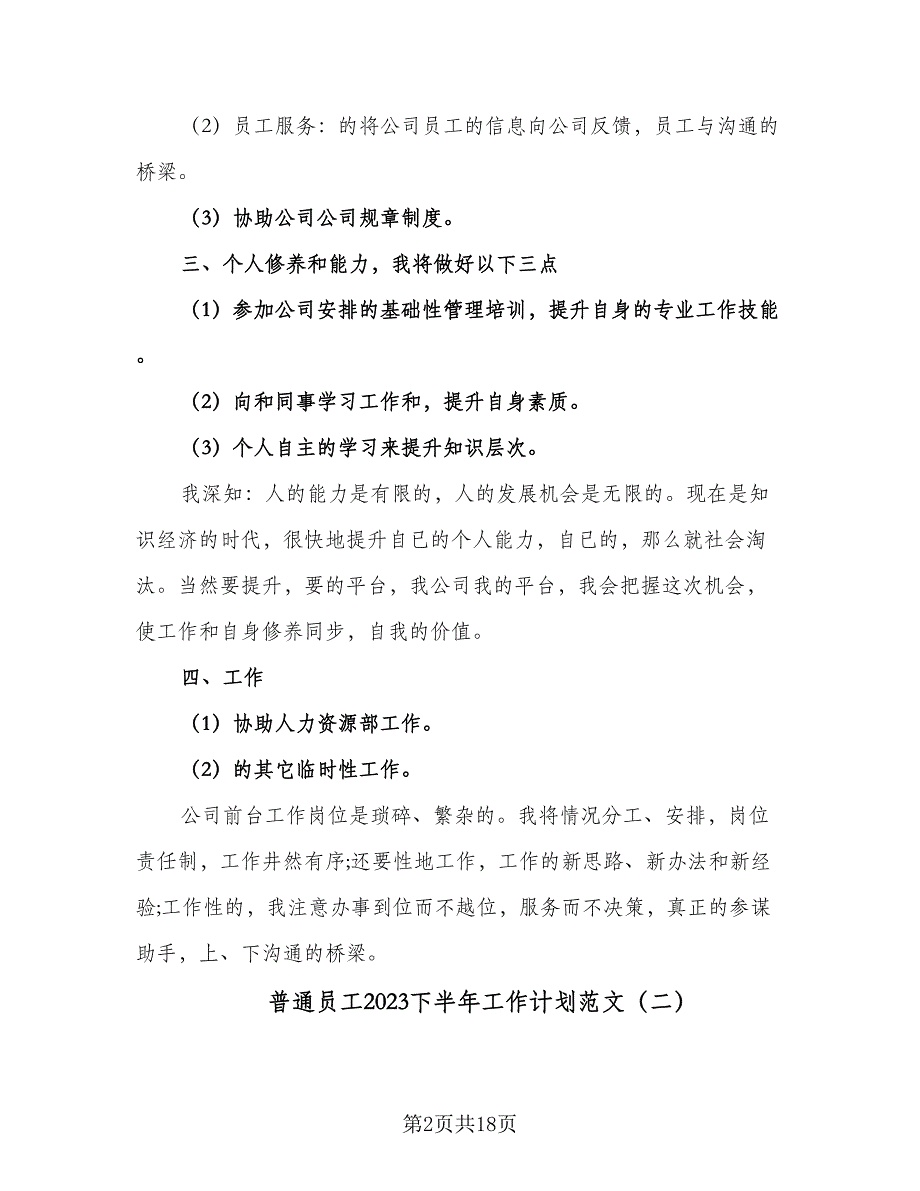 （2）员工服务：的将公司员工的信息向公司反馈，员工与沟通的桥梁。

（3）协助公司公司规章制度。

三、个人修养和能力，我将做好以下三点

（1）参加公司安排的基础性管理培训，提升自身的专业工作技能。

（2）向和同事学习工作和，提升自身素质。

（3）个人自主的学习来提升知识层次。

我深知：人的能力是有限的，人的发展机会是无限的。现在是知识经济的时代，很快地提升自已的个人能力，自已的，那么就社会淘汰。当然要提升，要的平台，我公司我的平台，我会把握这次机会，使工作和自身修养同步，自我的价值。

四、工作

（1）协助人力资源部工作。

（2）的其它临时性工作。

公司前台工作岗位是琐碎、繁杂的。我将情况分工、安排，岗位责任制，工作井然有序;还要性地工作，工作的新思路、新办法和新经验;工作性的，我注意办事到位而不越位，服务而不决策，真正的参谋助手，上、下沟通的桥梁。

普通员工2023下半年工作计划范文（二）

第2页共18页